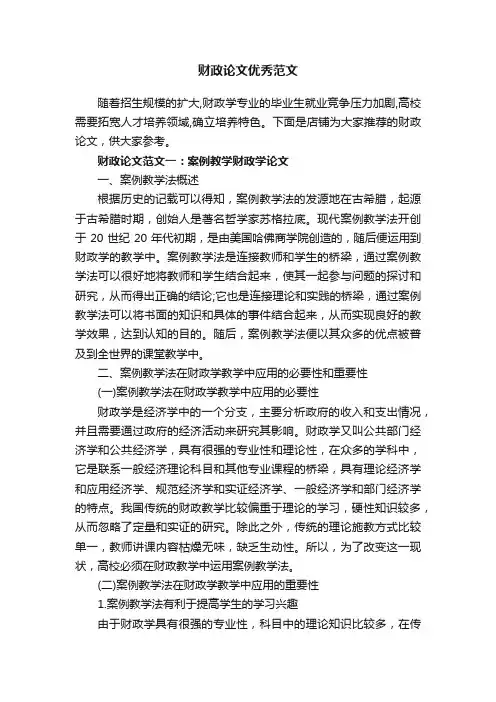 财政论文优秀范文

随着招生规模的扩大,财政学专业的毕业生就业竞争压力加剧,高校需要拓宽人才培养领域,确立培养特色。下面是店铺为大家推荐的财政论文，供大家参考。

财政论文范文一：案例教学财政学论文

一、案例教学法概述

根据历史的记载可以得知，案例教学法的发源地在古希腊，起源于古希腊时期，创始人是著名哲学家苏格拉底。现代案例教学法开创于 20 世纪 20 年代初期，是由美国哈佛商学院创造的，随后便运用到财政学的教学中。案例教学法是连接教师和学生的桥梁，通过案例教学法可以很好地将教师和学生结合起来，使其一起参与问题的探讨和研究，从而得出正确的结论;它也是连接理论和实践的桥梁，通过案例教学法可以将书面的知识和具体的事件结合起来，从而实现良好的教学效果，达到认知的目的。随后，案例教学法便以其众多的优点被普及到全世界的课堂教学中。

二、案例教学法在财政学教学中应用的必要性和重要性

(一)案例教学法在财政学教学中应用的必要性

财政学是经济学中的一个分支，主要分析政府的收入和支出情况，并且需要通过政府的经济活动来研究其影响。财政学又叫公共部门经济学和公共经济学，具有很强的专业性和理论性，在众多的学科中，它是联系一般经济理论科目和其他专业课程的桥梁，具有理论经济学和应用经济学、规范经济学和实证经济学、一般经济学和部门经济学的特点。我国传统的财政教学比较偏重于理论的学习，硬性知识较多，从而忽略了定量和实证的研究。除此之外，传统的理论施教方式比较单一，教师讲课内容枯燥无味，缺乏生动性。所以，为了改变这一现状，高校必须在财政教学中运用案例教学法。

(二)案例教学法在财政学教学中应用的重要性

1.案例教学法有利于提高学生的学习兴趣

由于财政学具有很强的专业性，科目中的理论知识比较多，在传